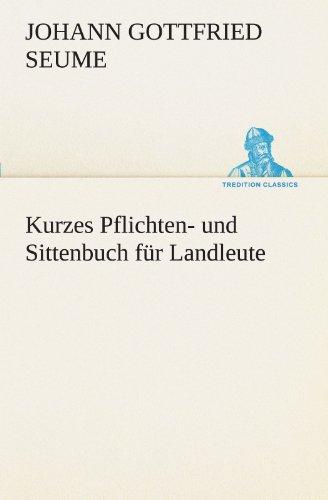 JOHANN GOTTFRIED SEUME

TREDITION CLASSICS

Kurzes Pflichten- und Sittenbuch für Landleute